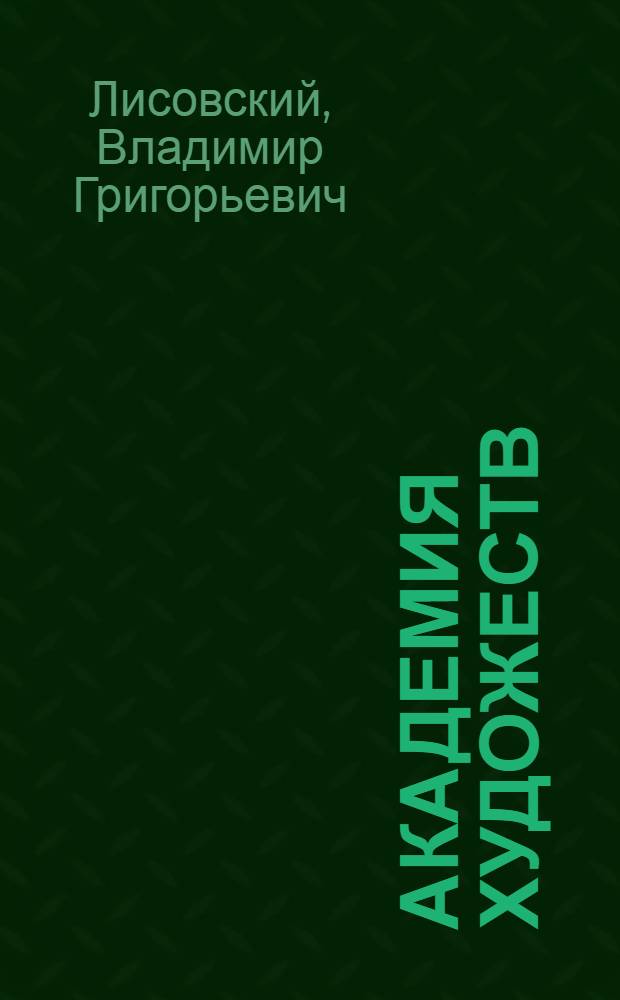 Лисовский, Владимир Григорьевич

АКАДЕМИЯ ХУДОЖЕСТВ